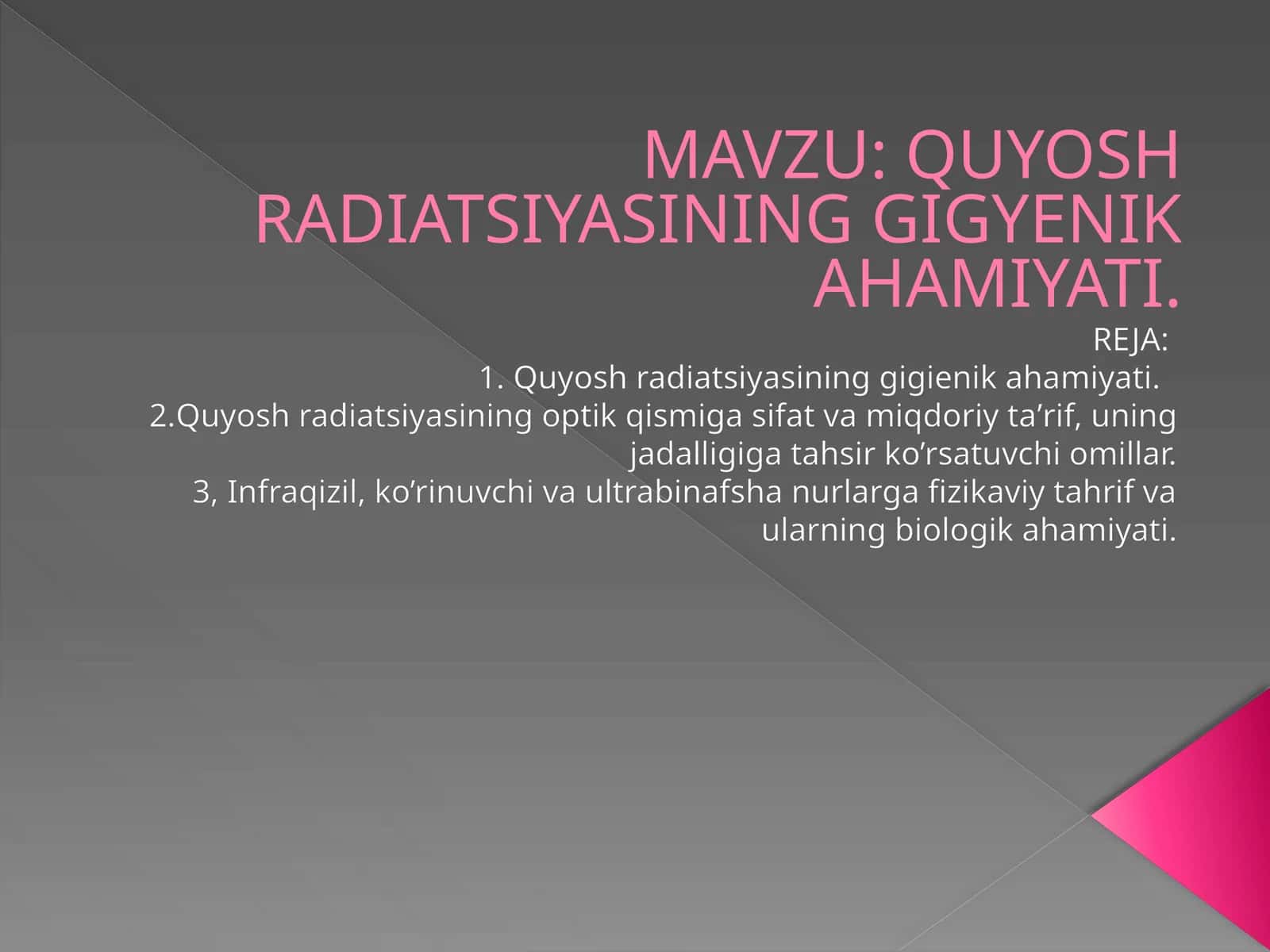 MAVZU: QUYOSH RADIATSIYASINING GIGYENIK AHAMIYATI.

REJA:
1. Quyosh radiatsiyasining gigienik ahamiyati.
2.Quyosh radiatsiyasining optik qismiga sifat va miqdoriy ta’rif, uning jadalligiga tahsir ko’rsatuvchi omillar.
3, Infraqizil, ko’rinuvchi va ultrabinafsha nurlarga fizikaviy tahrif va ularning biologik ahamiyati.